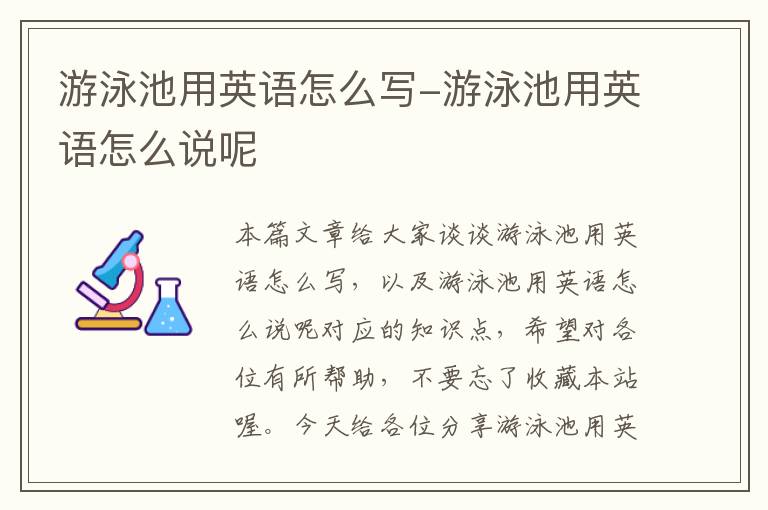 游泳池用英语怎么写-游泳池用英语怎么说呢

本篇文章给大家谈谈游泳池用英语怎么写，以及游泳池用英语怎么说呢对应的知识点，希望对各位有所帮助，不要忘了收藏本站喔。今天给各位分享游泳池用英